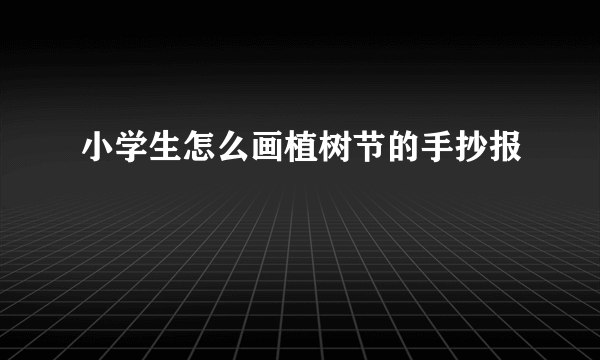 小学生怎么画植树节的手抄报